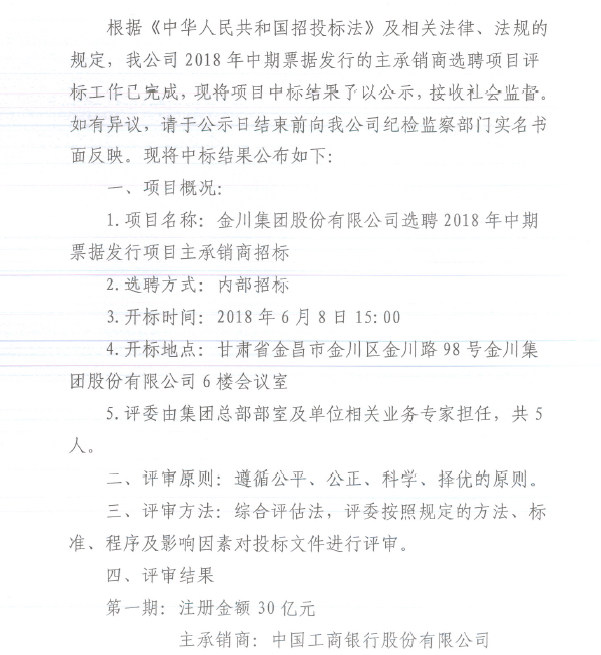 根据《中华人民共和国招投标法》及相关法律、法规的规定，我公司 2018 年中期票据发行的主承销商选聘项目评标工作已完成，现将项目中标结果予以公示，接收社会监督。如有异议，请于公示日结束前向我公司纪检监察部门实名书面反映。现将中标结果公布如下：

一、项目概况：

1. 项目名称：金川集团股份有限公司选聘 2018 年中期票据发行项目主承销商招标

2. 选聘方式：内部招标

3. 开标时间：2018 年 6 月 8 日 15:00

4. 开标地点：甘肃省金昌市金川区金川路 98 号金川集团股份有限公司 6 楼会议室

5. 评委由集团总部部室及单位相关业务专家担任，共 5 人。

二、评审原则：遵循公平、公正、科学、择优的原则。

三、评审方法：综合评估法，评委按照规定的方法、标准、程序及影响因素对投标文件进行评审。

四、评审结果

第一期：注册金额 30 亿元

主承销商：中国工商银行股份有限公司